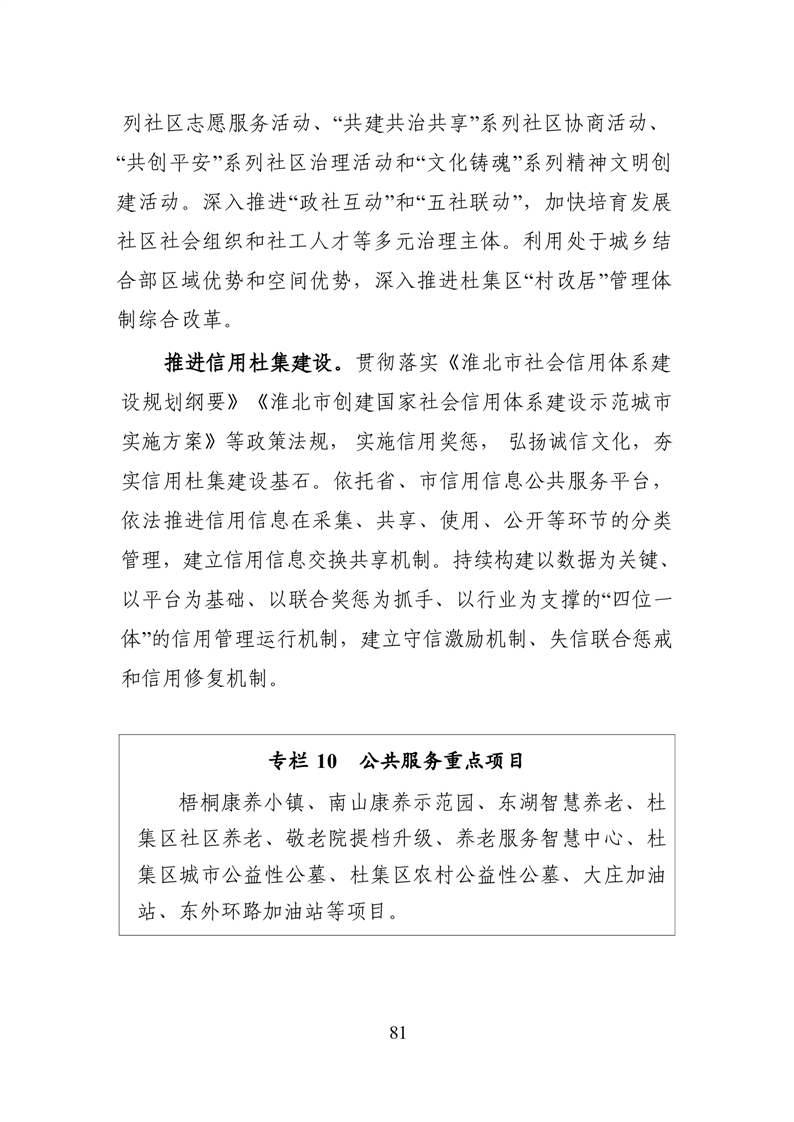 列社区志愿服务活动、“共建共治共享”系列社区协商活动、“共创平安”系列社区治理活动和“文化铸魂”系列精神文明创建活动。深入推进“政社互动”和“五社联动”，加快培育发展社区社会组织和社工人才等多元治理主体。利用处于城乡结合部区域优势和空间优势，深入推进杜集区“村改居”管理体制综合改革。

推进信用杜集建设。贯彻落实《淮北市社会信用体系建设规划纲要》《淮北市创建国家社会信用体系建设示范城市实施方案》等政策法规，实施信用奖惩，弘扬诚信文化，夯实信用杜集建设基石。依托省、市信用信息公共服务平台，依法推进信用信息在采集、共享、使用、公开等环节的分类管理，建立信用信息交换共享机制。持续构建以数据为关键、以平台为基础、以联合奖惩为抓手、以行业为支撑的“四位一体”的信用管理运行机制，建立守信激励机制、失信联合惩戒和信用修复机制。

专栏 10　公共服务重点项目

梧桐康养小镇、南山康养示范园、东湖智慧养老、杜集区社区养老、敬老院提档升级、养老服务智慧中心、杜集区城市公益性公墓、杜集区农村公益性公墓、大庄加油站、东外环路加油站等项目。

81